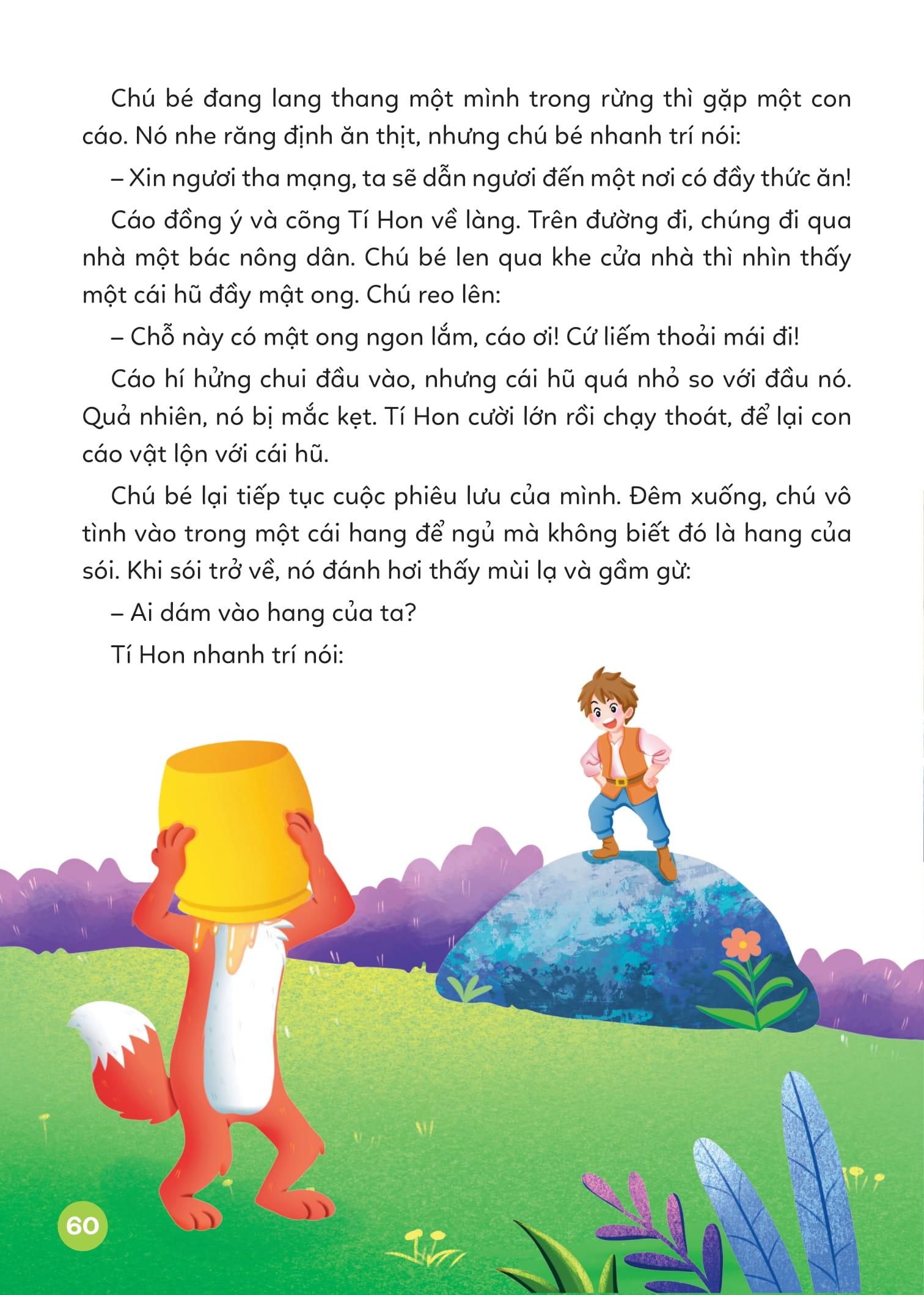 Chú bé đang lang thang một mình trong rừng thì gặp một con cáo. Nó nhe răng định ăn thịt, nhưng chú bé nhanh trí nói:

– Xin ngươi tha mạng, ta sẽ dẫn ngươi đến một nơi có đầy thức ăn!

Cáo đồng ý và cõng Tí Hon về làng. Trên đường đi, chúng đi qua nhà một bác nông dân. Chú bé len qua khe cửa nhà thì nhìn thấy một cái hũ đầy mật ong. Chú reo lên:

– Chỗ này có mật ong ngon lắm, cáo ơi! Cứ liếm thoải mái đi!

Cáo hí hửng chui đầu vào, nhưng cái hũ quá nhỏ so với đầu nó. Quả nhiên, nó bị mắc kẹt. Tí Hon cười lớn rồi chạy thoát, để lại con cáo vật lộn với cái hũ.

Chú bé lại tiếp tục cuộc phiêu lưu của mình. Đêm xuống, chú vô tình vào trong một cái hang để ngủ mà không biết đó là hang của sói. Khi sói trở về, nó đánh hơi thấy mùi lạ và gầm gừ:

– Ai dám vào hang của ta?

Tí Hon nhanh trí nói:

60